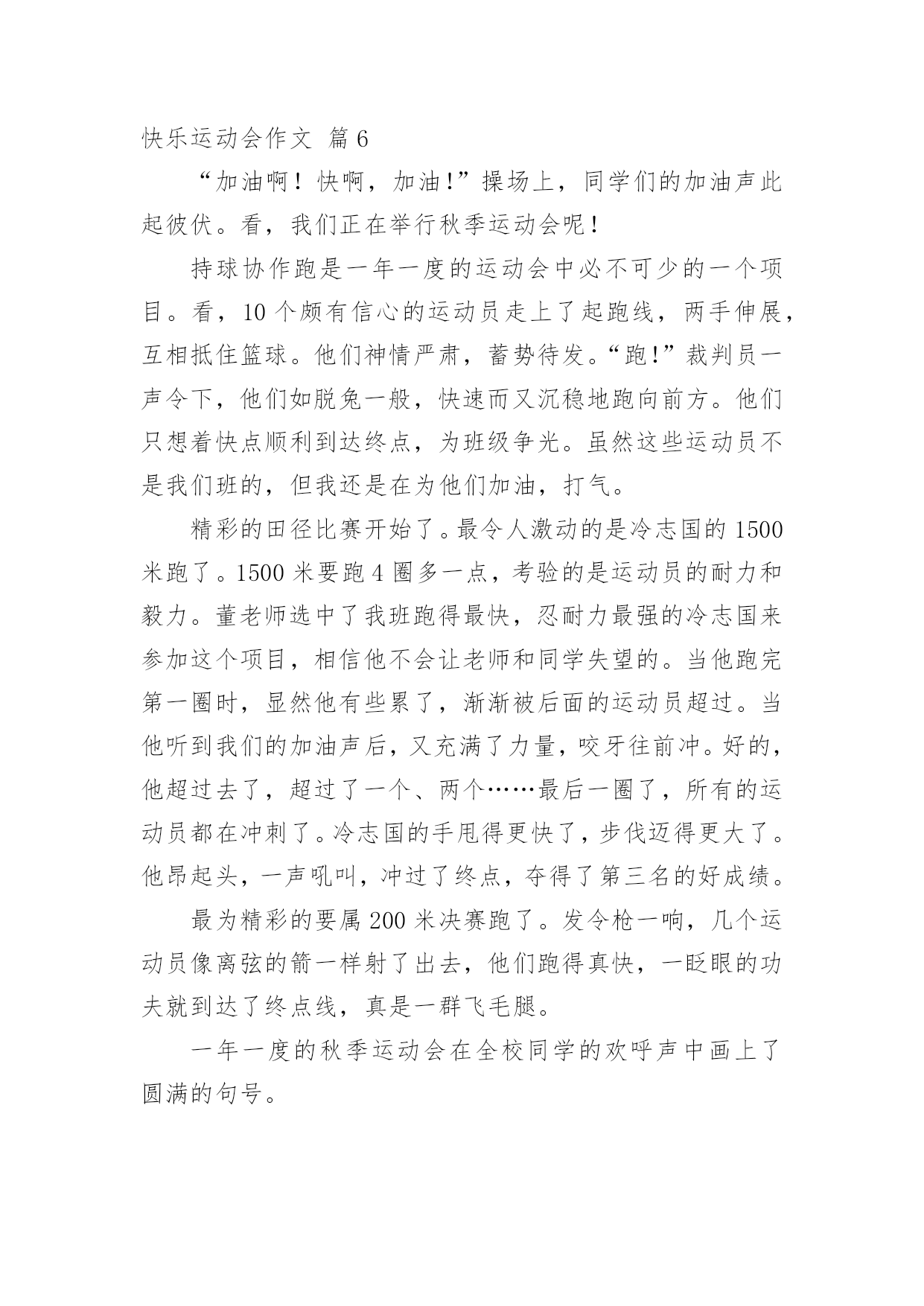 快乐运动会作文 篇6

“加油啊！快啊，加油!”操场上，同学们的加油声此起彼伏。看，我们正在举行秋季运动会呢！

持球协作跑是一年一度的运动会中必不可少的一个项目。看，10个颇有信心的运动员走上了起跑线，两手伸展，互相抵住篮球。他们神情严肃，蓄势待发。“跑!”裁判员一声令下，他们如脱兔一般，快速而又沉稳地跑向前方。他们只想着快点顺利到达终点，为班级争光。虽然这些运动员不是我们班的，但我还是在为他们加油，打气。

精彩的田径比赛开始了。最令人激动的是冷志国的1500米跑了。1500米要跑4圈多一点，考验的是运动员的耐力和毅力。董老师选中了我班跑得最快，忍耐力最强的冷志国来参加这个项目，相信他不会让老师和同学失望的。当他跑完第一圈时，显然他有些累了，渐渐被后面的运动员超过。当他听到我们的加油声后，又充满了力量，咬牙往前冲。好的，他超过去了，超过了一个、两个……最后一圈了，所有的运动员都在冲刺了。冷志国的手甩得更快了，步伐迈得更大了。他昂起头，一声吼叫，冲过了终点，夺得了第三名的好成绩。

最为精彩的要属200米决赛跑了。发令枪一响，几个运动员像离弦的箭一样射了出去，他们跑得真快，一眨眼的功夫就到达了终点线，真是一群飞毛腿。

一年一度的秋季运动会在全校同学的欢呼声中画上了圆满的句号。